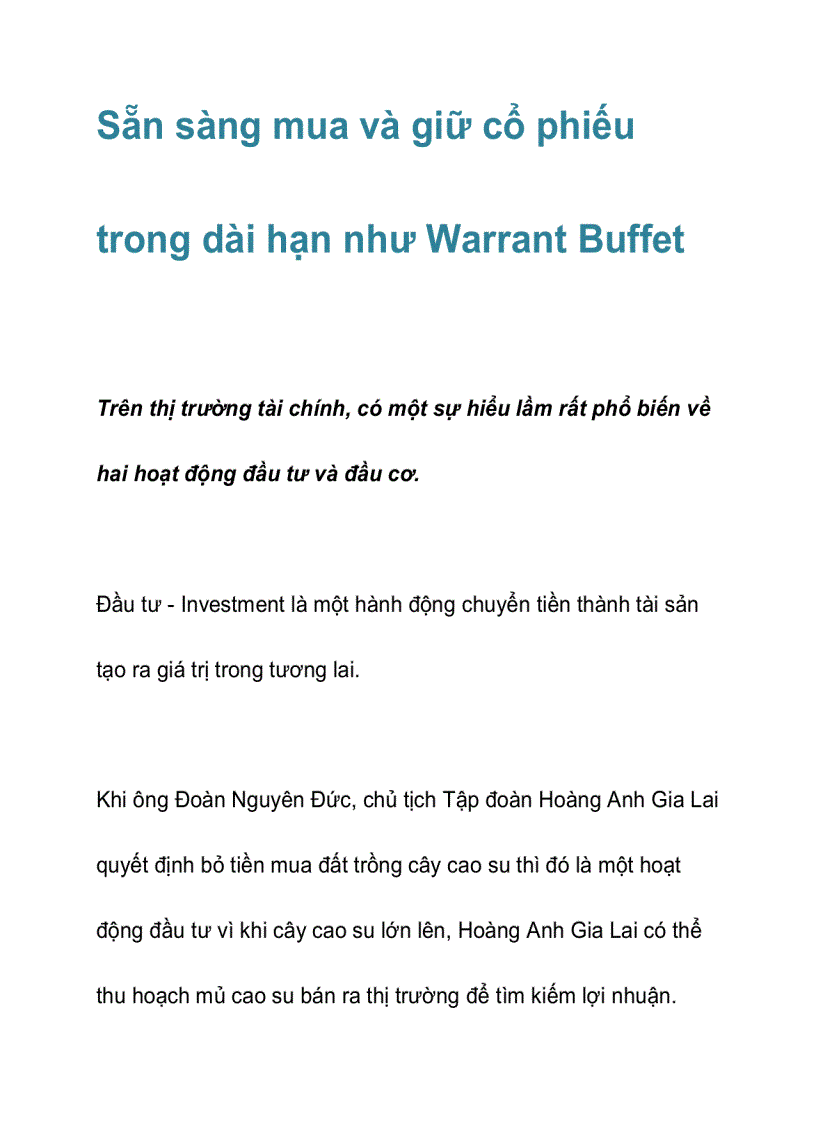 Sẵn sàng mua và giữ cổ phiếu trong dài hạn như Warrant Buffet

Trên thị trường tài chính, có một sự hiểu lầm rất phổ biến về hai hoạt động đầu tư và đầu cơ.

Đầu tư - Investment là một hành động chuyển tiền thành tài sản tạo ra giá trị trong tương lai.

Khi ông Đoàn Nguyên Đức, chủ tịch Tập đoàn Hoàng Anh Gia Lai quyết định bỏ tiền mua đất trồng cây cao su thì đó là một hoạt động đầu tư vì khi cây cao su lớn lên, Hoàng Anh Gia Lai có thể thu hoạch mủ cao su bán ra thị trường để tìm kiếm lợi nhuận.